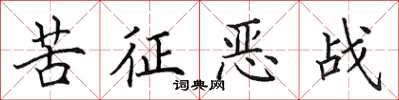 苦征恶战

词典网